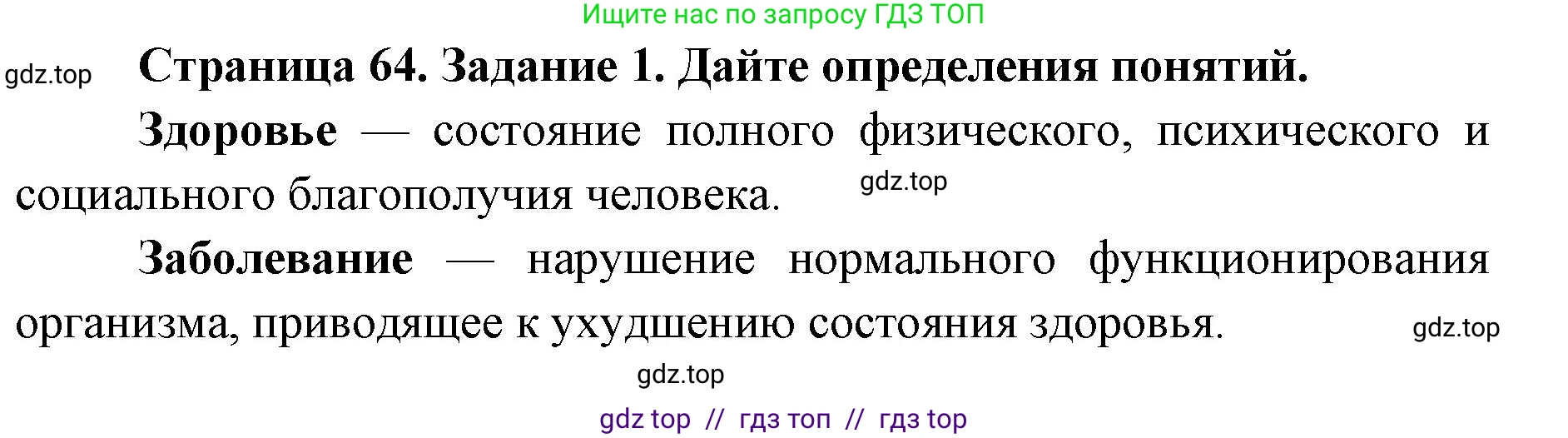 Ищите нас по запросу ГДЗ ТОП

gdz.top

Страница 64. Задание 1. Дайте определения понятий.

Здоровье — состояние полного физического, психического и социального благополучия человека.

gdz.top

Заболевание — нарушение нормального функционирования организма, приводящее к ухудшению состояния здоровья.

gdz.top

gdz.top

gdz top // гдз топ // гдз top